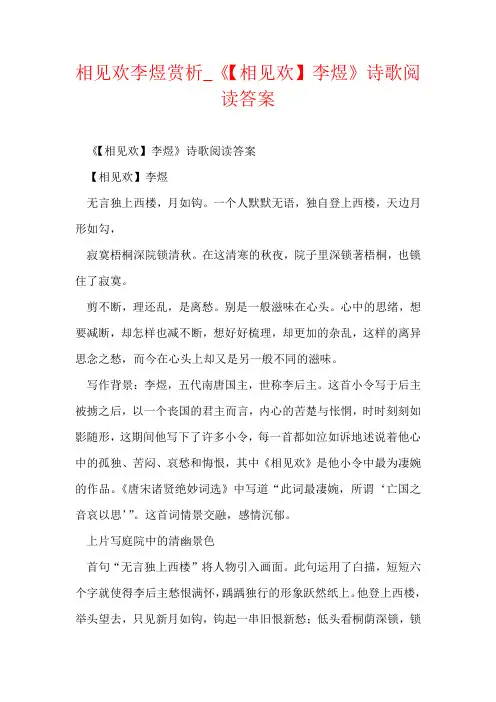 相见欢李煜赏析_《【相见欢】李煜》诗歌阅读答案

《【相见欢】李煜》诗歌阅读答案

【相见欢】李煜

无言独上西楼，月如钩。一个人默默无语，独自登上西楼，天边月形如勾，

寂寞梧桐深院锁清秋。在这清寒的秋夜，院子里深锁著梧桐，也锁住了寂寞。

剪不断，理还乱，是离愁。别是一般滋味在心头。心中的思绪，想要减断，却怎样也减不断，想好好梳理，却更加的杂乱，这样的离异思念之愁，而今在心头上却又是另一般不同的滋味。

写作背景：李煜，五代南唐国主，世称李后主。这首小令写于后主被掳之后，以一个丧国的君主而言，内心的苦楚与怅惘，时时刻刻如影随形，这期间他写下了许多小令，每一首都如泣如诉地述说着他心中的孤独、苦闷、哀愁和悔恨，其中《相见欢》是他小令中最为凄婉的作品。《唐宋诸贤绝妙词选》中写道“此词最凄婉，所谓‘亡国之音哀以思’”。这首词情景交融，感情沉郁。

上片写庭院中的清幽景色

首句“无言独上西楼”将人物引入画面。此句运用了白描，短短六个字就使得李后主愁恨满怀，踽踽独行的形象跃然纸上。他登上西楼，举头望去，只见新月如钩，钩起一串旧恨新愁；低头看桐荫深锁，锁